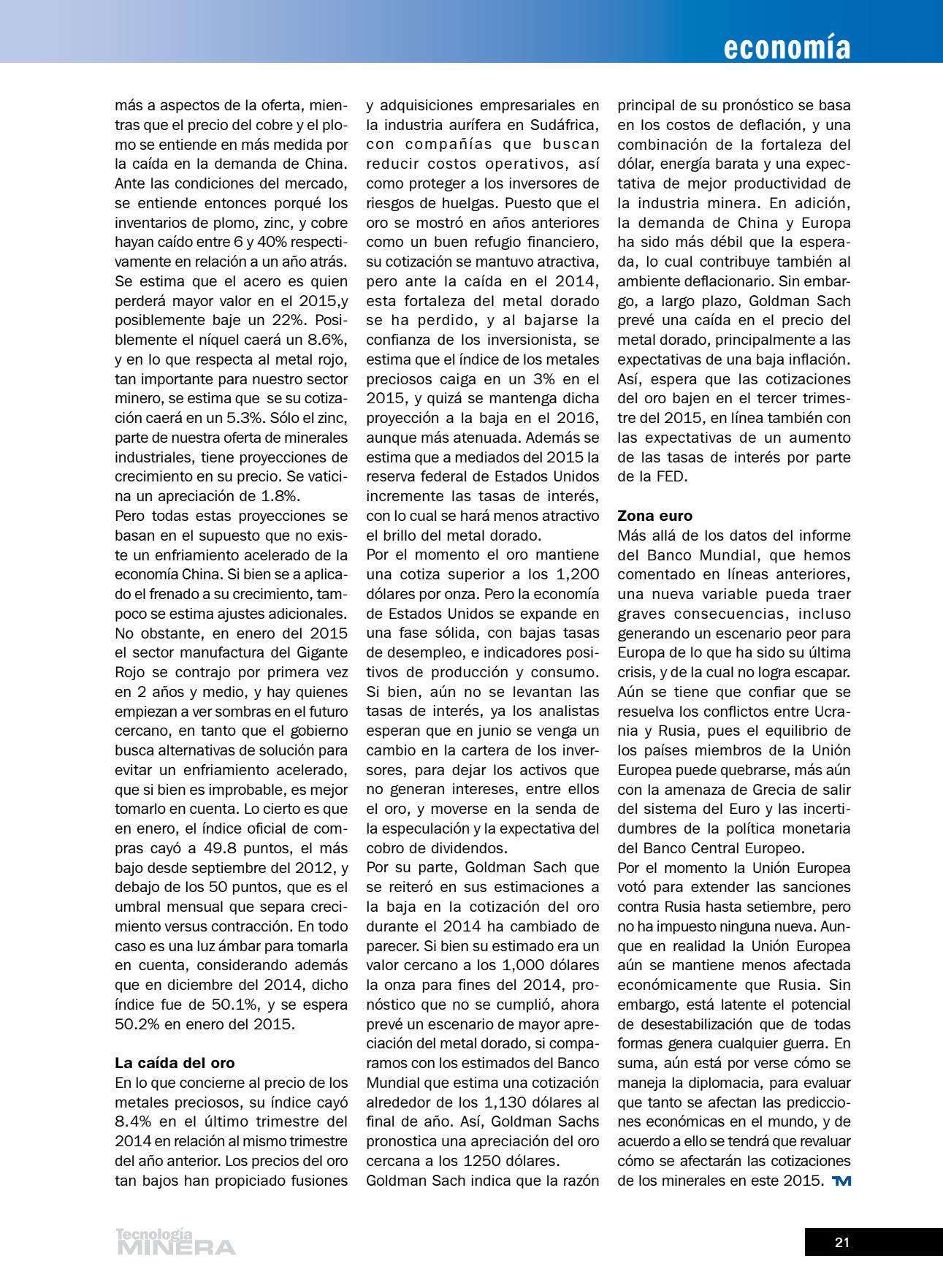 economía

más a aspectos de la oferta, mientras que el precio del cobre y el plomo se entiende en más medida por la caída en la demanda de China. Ante las condiciones del mercado, se entiende entonces porqué los inventarios de plomo, zinc, y cobre hayan caído entre 6 y 40% respectivamente en relación a un año atrás. Se estima que el acero es quien perderá mayor valor en el 2015,y posiblemente baje un 22%. Posiblemente el níquel caerá un 8.6%, y en lo que respecta al metal rojo, tan importante para nuestro sector minero, se estima que se su cotización caerá en un 5.3%. Sólo el zinc, parte de nuestra oferta de minerales industriales, tiene proyecciones de crecimiento en su precio. Se vaticina un apreciación de 1.8%.
Pero todas estas proyecciones se basan en el supuesto que no existe un enfriamiento acelerado de la economía China. Si bien se a aplicado el frenado a su crecimiento, tampoco se estima ajustes adicionales. No obstante, en enero del 2015 el sector manufactura del Gigante Rojo se contrajo por primera vez en 2 años y medio, y hay quienes empiezan a ver sombras en el futuro cercano, en tanto que el gobierno busca alternativas de solución para evitar un enfriamiento acelerado, que si bien es improbable, es mejor tomarlo en cuenta. Lo cierto es que en enero, el índice oficial de compras cayó a 49.8 puntos, el más bajo desde septiembre del 2012, y debajo de los 50 puntos, que es el umbral mensual que separa crecimiento versus contracción. En todo caso es una luz ámbar para tomarla en cuenta, considerando además que en diciembre del 2014, dicho índice fue de 50.1%, y se espera 50.2% en enero del 2015.

La caída del oro
En lo que concierne al precio de los metales preciosos, su índice cayó 8.4% en el último trimestre del 2014 en relación al mismo trimestre del año anterior. Los precios del oro tan bajos han propiciado fusiones y adquisiciones empresariales en la industria aurífera en Sudáfrica, con compañías que buscan reducir costos operativos, así como proteger a los inversores de riesgos de huelgas. Puesto que el oro se mostró en años anteriores como un buen refugio financiero, su cotización se mantuvo atractiva, pero ante la caída en el 2014, esta fortaleza del metal dorado se ha perdido, y al bajarse la confianza de los inversionista, se estima que el índice de los metales preciosos caiga en un 3% en el 2015, y quizá se mantenga dicha proyección a la baja en el 2016, aunque más atenuada. Además se estima que a mediados del 2015 la reserva federal de Estados Unidos incremente las tasas de interés, con lo cual se hará menos atractivo el brillo del metal dorado.
Por el momento el oro mantiene una cotiza superior a los 1,200 dólares por onza. Pero la economía de Estados Unidos se expande en una fase sólida, con bajas tasas de desempleo, e indicadores positivos de producción y consumo. Si bien, aún no se levantan las tasas de interés, ya los analistas esperan que en junio se venga un cambio en la cartera de los inversores, para dejar los activos que no generan intereses, entre ellos el oro, y moverse en la senda de la especulación y la expectativa del cobro de dividendos.
Por su parte, Goldman Sach que se reiteró en sus estimaciones a la baja en la cotización del oro durante el 2014 ha cambiado de parecer. Si bien su estimado era un valor cercano a los 1,000 dólares la onza para fines del 2014, pronóstico que no se cumplió, ahora prevé un escenario de mayor apreciación del metal dorado, si comparamos con los estimados del Banco Mundial que estima una cotización alrededor de los 1,130 dólares al final de año. Así, Goldman Sachs pronostica una apreciación del oro cercana a los 1250 dólares.
Goldman Sach indica que la razón principal de su pronóstico se basa en los costos de deflación, y una combinación de la fortaleza del dólar, energía barata y una expectativa de mejor productividad de la industria minera. En adición, la demanda de China y Europa ha sido más débil que la esperada, lo cual contribuye también al ambiente deflacionario. Sin embargo, a largo plazo, Goldman Sach prevé una caída en el precio del metal dorado, principalmente a las expectativas de una baja inflación. Así, espera que las cotizaciones del oro bajen en el tercer trimestre del 2015, en línea también con las expectativas de un aumento de las tasas de interés por parte de la FED.

Zona euro
Más allá de los datos del informe del Banco Mundial, que hemos comentado en líneas anteriores, una nueva variable pueda traer graves consecuencias, incluso generando un escenario peor para Europa de lo que ha sido su última crisis, y de la cual no logra escapar. Aún se tiene que confiar que se resuelva los conflictos entre Ucrania y Rusia, pues el equilibrio de los países miembros de la Unión Europea puede quebrarse, más aún con la amenaza de Grecia de salir del sistema del Euro y las incertidumbres de la política monetaria del Banco Central Europeo.
Por el momento la Unión Europea votó para extender las sanciones contra Rusia hasta setiembre, pero no ha impuesto ninguna nueva. Aunque en realidad la Unión Europea aún se mantiene menos afectada económicamente que Rusia. Sin embargo, está latente el potencial de desestabilización que de todas formas genera cualquier guerra. En suma, aún está por verse cómo se maneja la diplomacia, para evaluar que tanto se afectan las predicciones económicas en el mundo, y de acuerdo a ello se tendrá que revaluar cómo se afectarán las cotizaciones de los minerales en este 2015. TM

Tecnología MINERA

21